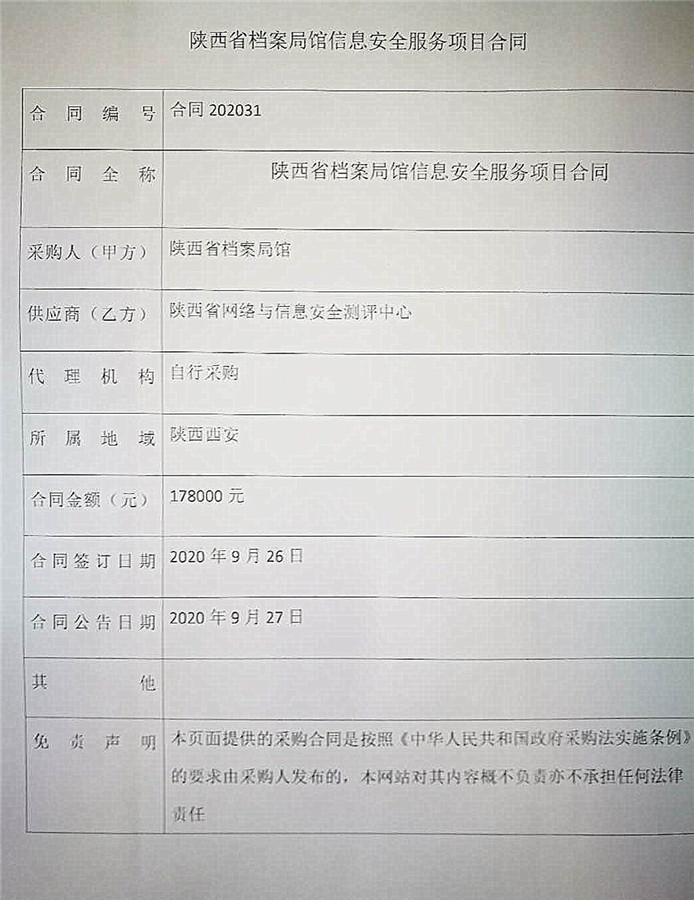 陕西省档案局馆信息安全服务项目合同

| 合同编号 | 合同 202031 |
|---|---|
| 合同全称 | 陕西省档案局馆信息安全服务项目合同 |
| 采购人（甲方） | 陕西省档案局馆 |
| 供应商（乙方） | 陕西省网络与信息安全测评中心 |
| 代理机构 | 自行采购 |
| 所属地域 | 陕西西安 |
| 合同金额（元） | 178000 元 |
| 合同签订日期 | 2020 年 9 月 26 日 |
| 合同公告日期 | 2020 年 9 月 27 日 |
| 其他 | |
| 免责声明 | 本页面提供的采购合同是按照《中华人民共和国政府采购法实施条例》的要求由采购人发布的，本网站对其内容概不负责亦不承担任何法律责任 |